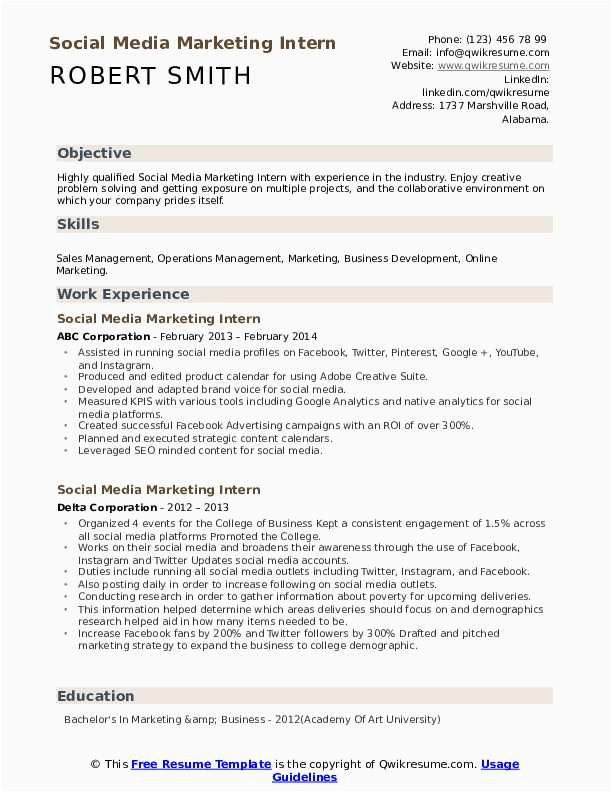 Social Media Marketing Intern
ROBERT SMITH

Phone: (123) 456 78 99
Email: info@qwikresume.com
Website: www.qwikresume.com
LinkedIn: linkedin.com/qwikresume
Address: 1737 Marshville Road, Alabama.

Objective

Highly qualified Social Media Marketing Intern with experience in the industry. Enjoy creative problem solving and getting exposure on multiple projects, and the collaborative environment on which your company prides itself.

Skills

Sales Management, Operations Management, Marketing, Business Development, Online Marketing.

Work Experience

Social Media Marketing Intern

ABC Corporation - February 2013 – February 2014

- Assisted in running social media profiles on Facebook, Twitter, Pinterest, Google +, YouTube, and Instagram.
- Produced and edited product calendar for using Adobe Creative Suite.
- Developed and adapted brand voice for social media.
- Measured KPIS with various tools including Google Analytics and native analytics for social media platforms.
- Created successful Facebook Advertising campaigns with an ROI of over 300%.
- Planned and executed strategic content calendars.
- Leveraged SEO minded content for social media.

Social Media Marketing Intern

Delta Corporation - 2012 – 2013

- Organized 4 events for the College of Business Kept a consistent engagement of 1.5% across all social media platforms Promoted the College.
- Works on their social media and broadens their awareness through the use of Facebook, Instagram and Twitter Updates social media accounts.
- Duties include running all social media outlets including Twitter, Instagram, and Facebook.
- Also posting daily in order to increase following on social media outlets.
- Conducting research in order to gather information about poverty for upcoming deliveries.
- This information helped determine which areas deliveries should focus on and demographics research helped aid in how many items needed to be.
- Increase Facebook fans by 200% and Twitter followers by 300% Drafted and pitched marketing strategy to expand the business to college demographic.

Education

Bachelor's In Marketing &amp; Business - 2012(Academy Of Art University)

© This Free Resume Template is the copyright of Qwikresume.com. Usage Guidelines